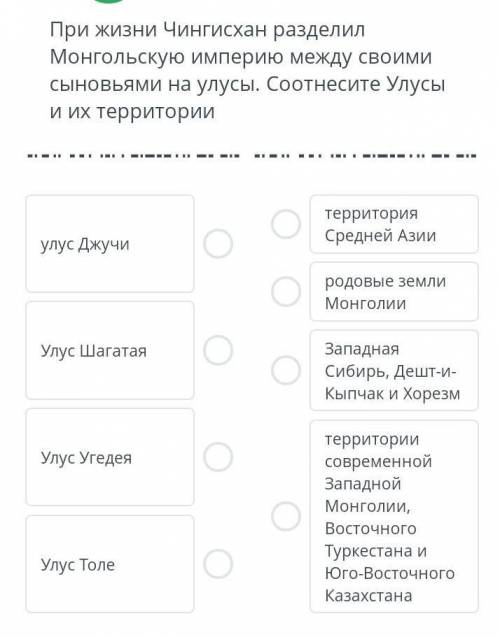 При жизни Чингисхан разделил Монгольскую империю между своими сыновьями на улусы. Соотнесите Улусы и их территории

улус Джучи

Улус Шагатая

Улус Угедея

Улус Толе

территория Средней Азии

родовые земли Монголии

Западная Сибирь, Дешт-и-Кыпчак и Хорезм

территории современной Западной Монголии, Восточного Туркестана и Юго-Восточного Казахстана